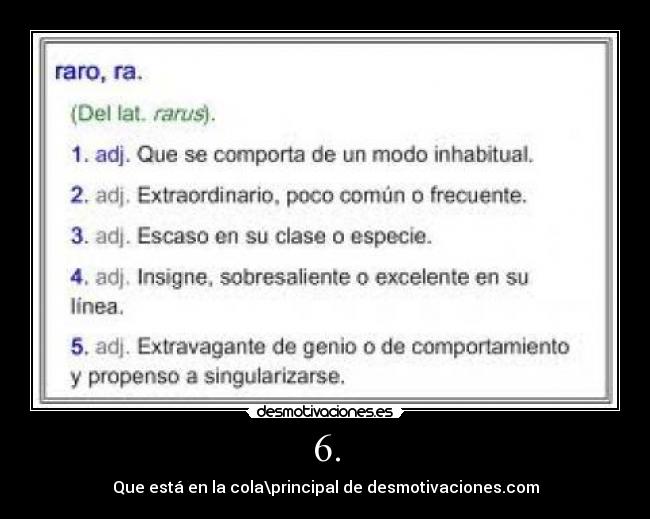 raro, ra.

(Del lat. rarus).

1. adj. Que se comporta de un modo inhabitual.

2. adj. Extraordinario, poco común o frecuente.

3. adj. Escaso en su clase o especie.

4. adj. Insigne, sobresaliente o excelente en su línea.

5. adj. Extravagante de genio o de comportamiento y propenso a singularizarse.

desmotivaciones.es

6.

Que está en la cola\principal de desmotivaciones.com